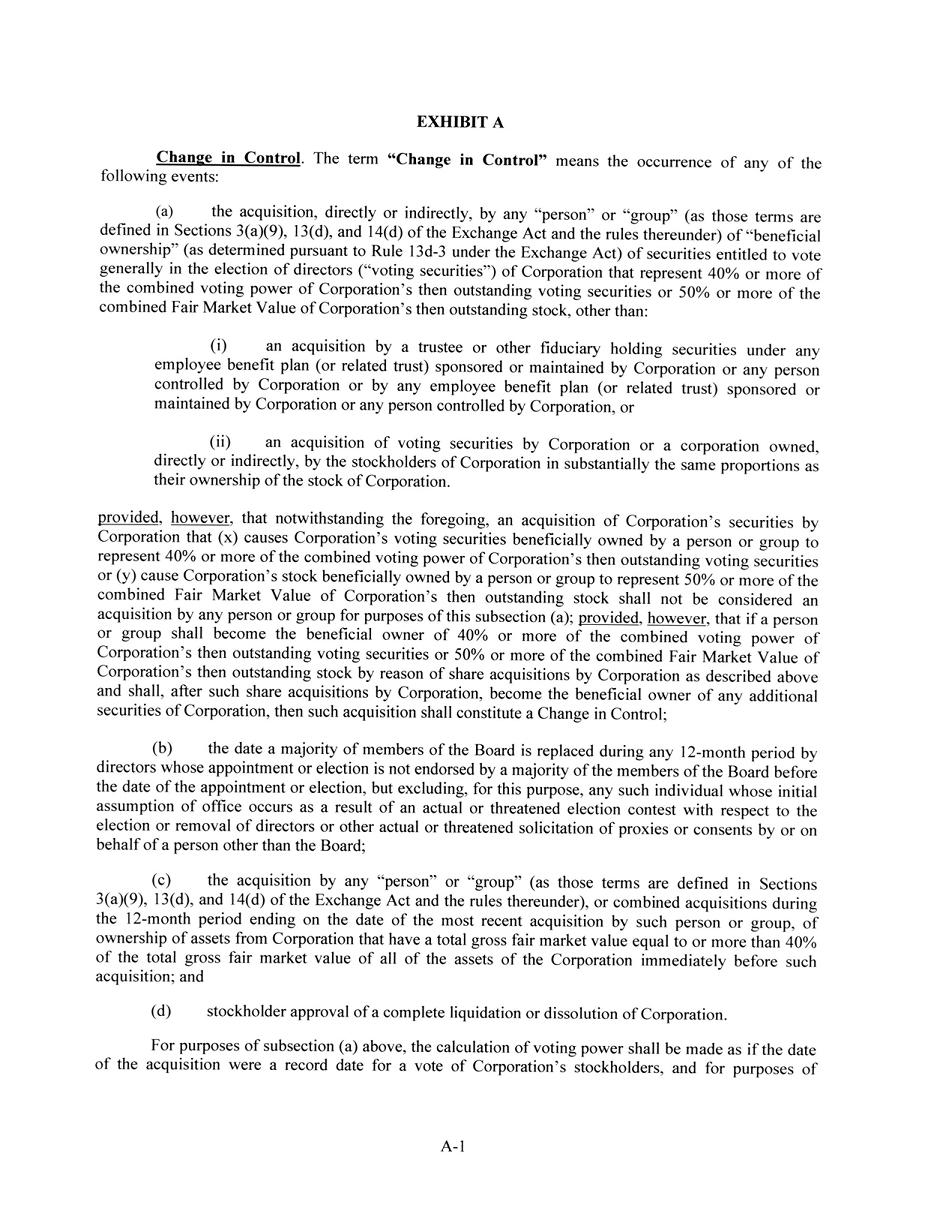 EXHIBIT A

Change in Control. The term "Change in Control" means the occurrence of any of the following events:

(a) the acquisition, directly or indirectly, by any "person" or "group" (as those terms are defined in Sections 3(a)(9), 13(d), and 14(d) of the Exchange Act and the rules thereunder) of "beneficial ownership" (as determined pursuant to Rule 13d-3 under the Exchange Act) of securities entitled to vote generally in the election of directors ("voting securities") of Corporation that represent 40% or more of the combined voting power of Corporation's then outstanding voting securities or 50% or more of the combined Fair Market Value of Corporation's then outstanding stock, other than:

(i) an acquisition by a trustee or other fiduciary holding securities under any employee benefit plan (or related trust) sponsored or maintained by Corporation or any person controlled by Corporation or by any employee benefit plan (or related trust) sponsored or maintained by Corporation or any person controlled by Corporation, or

(ii) an acquisition of voting securities by Corporation or a corporation owned, directly or indirectly, by the stockholders of Corporation in substantially the same proportions as their ownership of the stock of Corporation.

provided, however, that notwithstanding the foregoing, an acquisition of Corporation's securities by Corporation that (x) causes Corporation's voting securities beneficially owned by a person or group to represent 40% or more of the combined voting power of Corporation's then outstanding voting securities or (y) cause Corporation's stock beneficially owned by a person or group to represent 50% or more of the combined Fair Market Value of Corporation's then outstanding stock shall not be considered an acquisition by any person or group for purposes of this subsection (a); provided, however, that if a person or group shall become the beneficial owner of 40% or more of the combined voting power of Corporation's then outstanding voting securities or 50% or more of the combined Fair Market Value of Corporation's then outstanding stock by reason of share acquisitions by Corporation as described above and shall, after such share acquisitions by Corporation, become the beneficial owner of any additional securities of Corporation, then such acquisition shall constitute a Change in Control;

(b) the date a majority of members of the Board is replaced during any 12-month period by directors whose appointment or election is not endorsed by a majority of the members of the Board before the date of the appointment or election, but excluding, for this purpose, any such individual whose initial assumption of office occurs as a result of an actual or threatened election contest with respect to the election or removal of directors or other actual or threatened solicitation of proxies or consents by or on behalf of a person other than the Board;

(c) the acquisition by any "person" or "group" (as those terms are defined in Sections 3(a)(9), 13(d), and 14(d) of the Exchange Act and the rules thereunder), or combined acquisitions during the 12-month period ending on the date of the most recent acquisition by such person or group, of ownership of assets from Corporation that have a total gross fair market value equal to or more than 40% of the total gross fair market value of all of the assets of the Corporation immediately before such acquisition; and

(d) stockholder approval of a complete liquidation or dissolution of Corporation.

For purposes of subsection (a) above, the calculation of voting power shall be made as if the date of the acquisition were a record date for a vote of Corporation's stockholders, and for purposes of

A-1